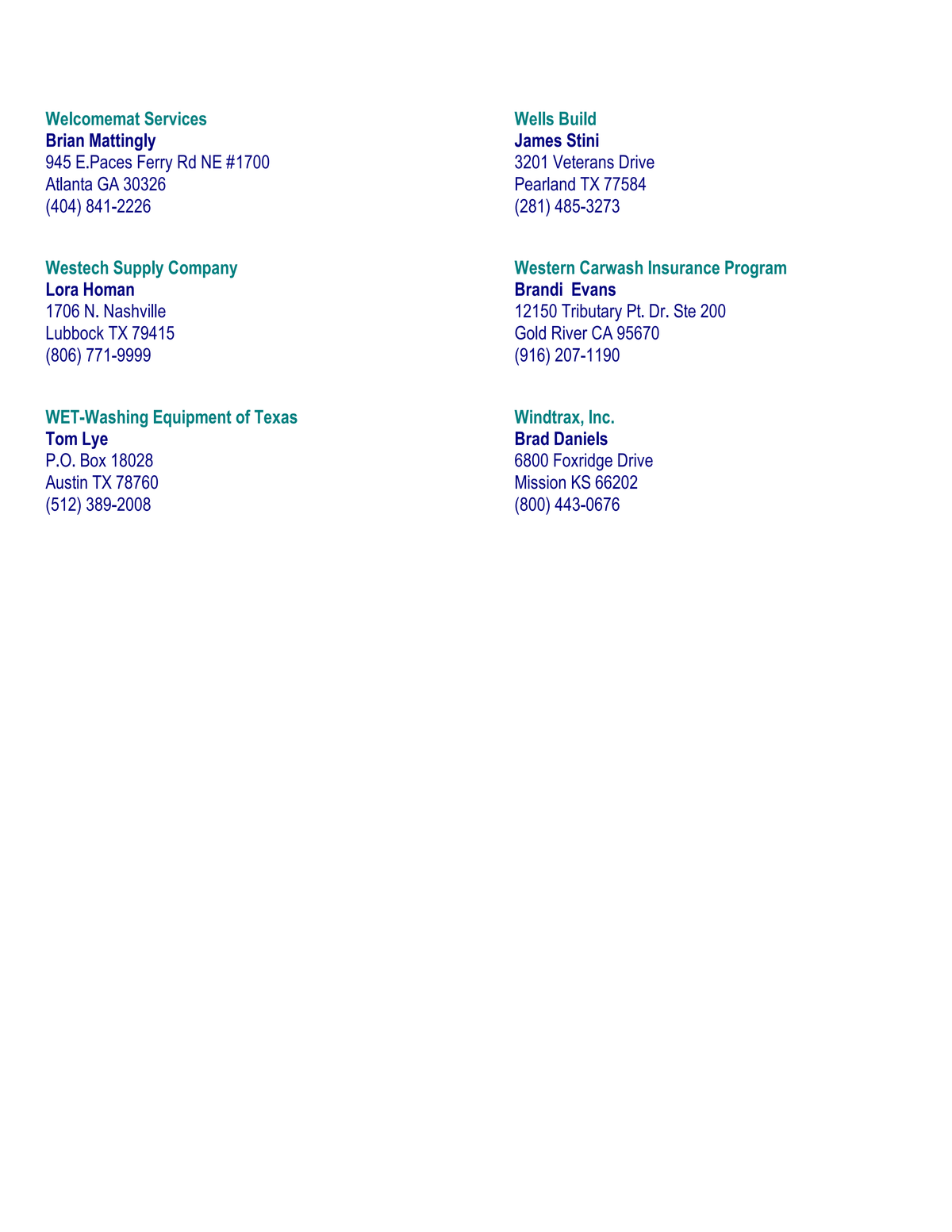 Welcomemat Services
Brian Mattingly
945 E.Paces Ferry Rd NE #1700
Atlanta GA 30326
(404) 841-2226

Westech Supply Company
Lora Homan
1706 N. Nashville
Lubbock TX 79415
(806) 771-9999

WET-Washing Equipment of Texas
Tom Lye
P.O. Box 18028
Austin TX 78760
(512) 389-2008

Wells Build
James Stini
3201 Veterans Drive
Pearland TX 77584
(281) 485-3273

Western Carwash Insurance Program
Brandi Evans
12150 Tributary Pt. Dr. Ste 200
Gold River CA 95670
(916) 207-1190

Windtrax, Inc.
Brad Daniels
6800 Foxridge Drive
Mission KS 66202
(800) 443-0676